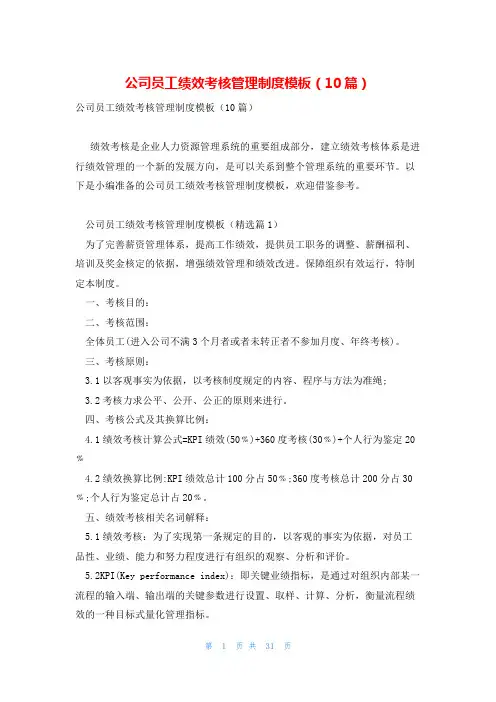 公司员工绩效考核管理制度模板（10篇）

公司员工绩效考核管理制度模板（10篇）

绩效考核是企业人力资源管理系统的重要组成部分，建立绩效考核体系是进行绩效管理的一个新的发展方向，是可以关系到整个管理系统的重要环节。以下是小编准备的公司员工绩效考核管理制度模板，欢迎借鉴参考。

公司员工绩效考核管理制度模板（精选篇1）

为了完善薪资管理体系，提高工作绩效，提供员工职务的调整、薪酬福利、培训及奖金核定的依据，增强绩效管理和绩效改进。保障组织有效运行，特制定本制度。

一、考核目的：

二、考核范围：

全体员工(进入公司不满3个月者或者未转正者不参加月度、年终考核)。

三、考核原则：

3.1以客观事实为依据，以考核制度规定的内容、程序与方法为准绳；

3.2考核力求公平、公开、公正的原则来进行。

四、考核公式及其换算比例：

4.1绩效考核计算公式=KPI绩效(50%)+360度考核(30%)+个人行为鉴定20%

4.2绩效换算比例:KPI绩效总计100分占50%;360度考核总计200分占30%;个人行为鉴定总计占20%。

五、绩效考核相关名词解释：

5.1绩效考核：为了实现第一条规定的目的，以客观的事实为依据，对员工品性、业绩、能力和努力程度进行有组织的观察、分析和评价。

5.2KPI(Key performance index)：即关键业绩指标，是通过对组织内部某一流程的输入端、输出端的关键参数进行设置、取样、计算、分析，衡量流程绩效的一种目标式量化管理指标。

第 1 页 共 31 页